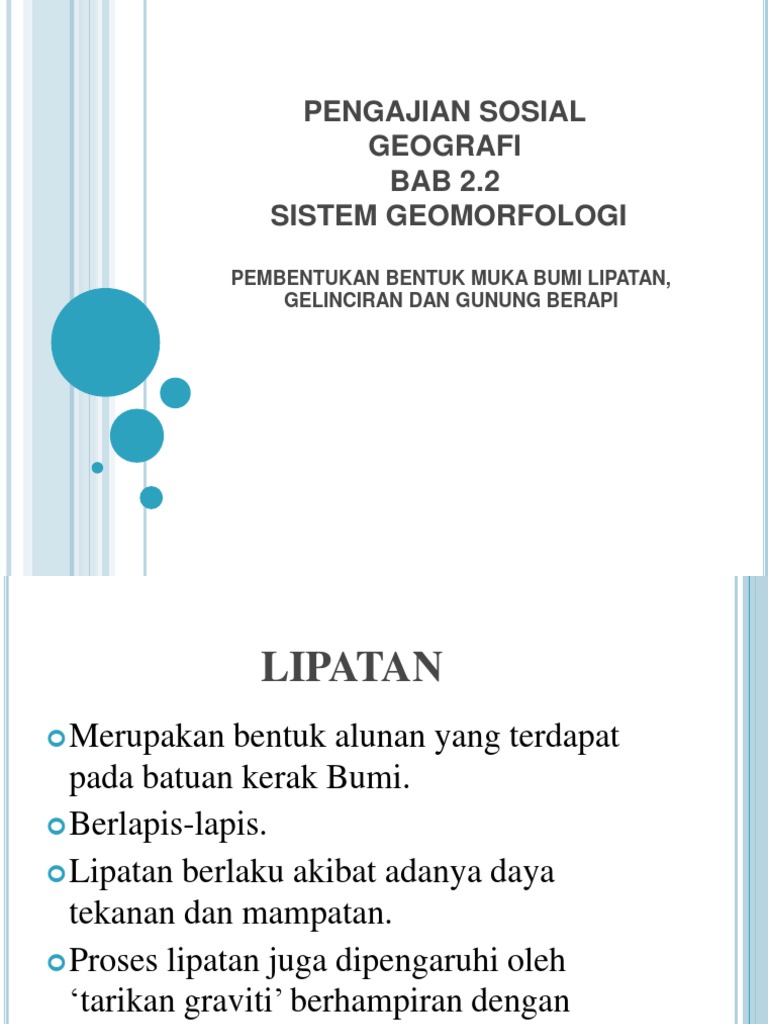 PENGAJIAN SOSIAL
GEOGRAFI
BAB 2.2
SISTEM GEOMORFOLOGI

PEMBENTUKAN BENTUK MUKA BUMI LIPATAN, GELINCIRAN DAN GUNUNG BERAPI

LIPATAN

Merupakan bentuk alunan yang terdapat pada batuan kerak Bumi.

Berlapis-lapis.

Lipatan berlaku akibat adanya daya tekanan dan mampatan.

Proses lipatan juga dipengaruhi oleh ‘tarikan graviti’ berhampiran dengan